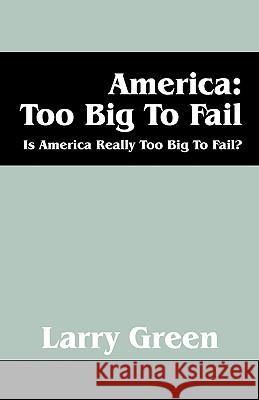 America:
Too Big To Fail
Is America Really Too Big To Fail?

Larry Green

Kraina Książek